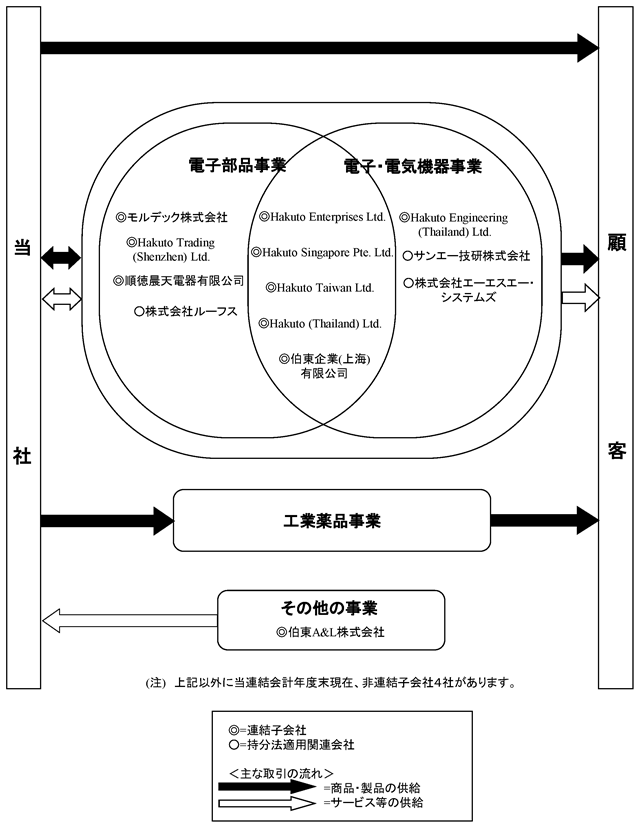 当
社

顧
客

電子部品事業

電子・電気機器事業

◎モルデック株式会社

◎Hakuto Trading (Shenzhen) Ltd.

◎順徳晨天電器有限公司

○株式会社ルーフス

◎Hakuto Enterprises Ltd.

◎Hakuto Singapore Pte. Ltd.

◎Hakuto Taiwan Ltd.

◎Hakuto (Thailand) Ltd.

◎伯東企業(上海)有限公司

◎Hakuto Engineering (Thailand) Ltd.

○サンエー技研株式会社

○株式会社エーエスエー・システムズ

工業薬品事業

その他の事業

◎伯東A&L株式会社

(注) 上記以外に当連結会計年度末現在、非連結子会社4社があります。

◎=連結子会社
○=持分法適用関連会社

<主な取引の流れ>
=商品・製品の供給
=サービス等の供給